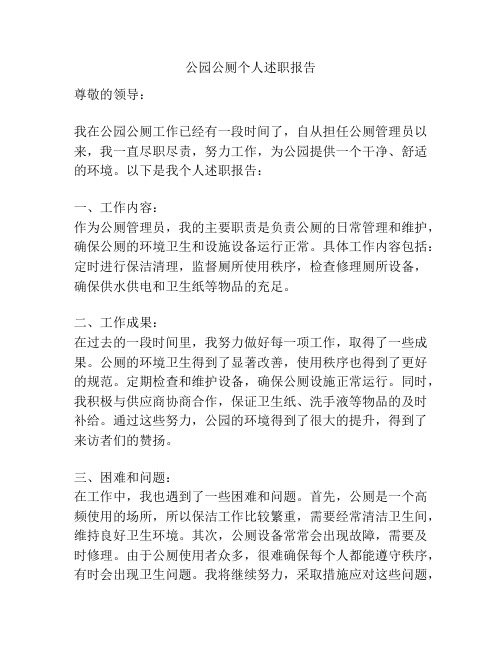 公园公厕个人述职报告

尊敬的领导：

我在公园公厕工作已经有一段时间了，自从担任公厕管理员以来，我一直尽职尽责，努力工作，为公园提供一个干净、舒适的环境。以下是我个人述职报告：

一、工作内容：
作为公厕管理员，我的主要职责是负责公厕的日常管理和维护，确保公厕的环境卫生和设施设备运行正常。具体工作内容包括：定时进行保洁清理，监督厕所使用秩序，检查修理厕所设备，确保供水供电和卫生纸等物品的充足。

二、工作成果：
在过去的一段时间里，我努力做好每一项工作，取得了一些成果。公厕的环境卫生得到了显著改善，使用秩序也得到了更好的规范。定期检查和维护设备，确保公厕设施正常运行。同时，我积极与供应商协商合作，保证卫生纸、洗手液等物品的及时补给。通过这些努力，公园的环境得到了很大的提升，得到了来访者们的赞扬。

三、困难和问题：
在工作中，我也遇到了一些困难和问题。首先，公厕是一个高频使用的场所，所以保洁工作比较繁重，需要经常清洁卫生间，维持良好卫生环境。其次，公厕设备常常会出现故障，需要及时修理。由于公厕使用者众多，很难确保每个人都能遵守秩序，有时会出现卫生问题。我将继续努力，采取措施应对这些问题，